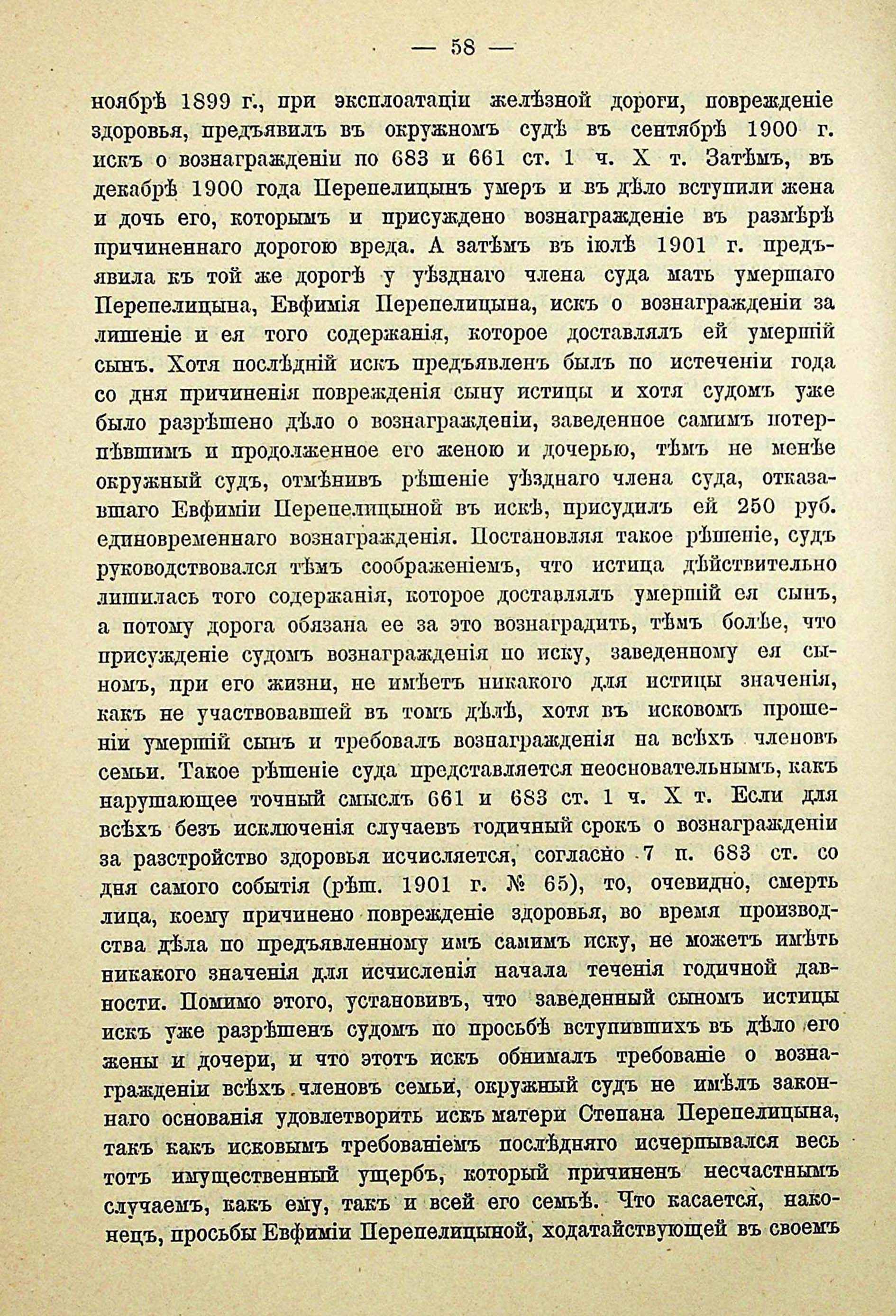 — 58 —

ноябрѣ 1899 г., при эксплоатаціи желѣзной дороги, поврежденіе здоровья, предъявилъ въ окружномъ судѣ въ сентябрѣ 1900 г. искъ о вознагражденіи по 683 и 661 ст. 1 ч. X т. Затѣмъ, въ декабрѣ 1900 года Перепелицынъ умеръ и въ дѣло вступили жена и дочь его, которымъ и присуждено вознагражденіе въ размѣрѣ причиненнаго дорогою вреда. А затѣмъ въ іюлѣ 1901 г. предъявила къ той же дорогѣ у уѣзднаго члена суда мать умершаго Перепелицына, Евфимія Перепелицына, искъ о вознагражденіи за лишеніе и ея того содержанія, которое доставлялъ ей умершій сынъ. Хотя послѣдній искъ предъявленъ былъ по истеченіи года со дня причиненія поврежденія сыну истицы и хотя судомъ уже было разрѣшено дѣло о вознагражденіи, заведенное самимъ потерпѣвшимъ и продолженное его женою и дочерью, тѣмъ не менѣе окружный судъ, отмѣнивъ рѣшеніе уѣзднаго члена суда, отказавшаго Евфиміи Перепелицыной въ искѣ, присудилъ ей 250 руб. единовременнаго вознагражденія. Постановляя такое рѣшеніе, судъ руководствовался тѣмъ соображеніемъ, что истица дѣйствительно лишилась того содержанія, которое доставлялъ умершій ея сынъ, а потому дорога обязана ее за это вознаградить, тѣмъ болѣе, что присужденіе судомъ вознагражденія по иску, заведенному ея сыномъ, при его жизни, не имѣетъ никакого для истицы значенія, какъ не участвовавшей въ томъ дѣлѣ, хотя въ исковомъ прошеніи умершій сынъ и требовалъ вознагражденія на всѣхъ членовъ семьи. Такое рѣшеніе суда представляется неосновательнымъ, какъ нарушающее точный смыслъ 661 и 683 ст. 1 ч. X т. Если для всѣхъ безъ исключенія случаевъ годичный срокъ о вознагражденіи за разстройство здоровья исчисляется, согласно 7 п. 683 ст. со дня самого событія (рѣш. 1901 г. № 65), то, очевидно, смерть лица, коему причинено поврежденіе здоровья, во время производства дѣла по предъявленному имъ самимъ иску, не можетъ имѣть никакого значенія для исчисленія начала теченія годичной давности. Помимо этого, установивъ, что заведенный сыномъ истицы искъ уже разрѣшенъ судомъ по просьбѣ вступившихъ въ дѣло его жены и дочери, и что этотъ искъ обнималъ требованіе о вознагражденіи всѣхъ членовъ семьи, окружный судъ не имѣлъ законнаго основанія удовлетворить искъ матери Степана Перепелицына, такъ какъ исковымъ требованіемъ послѣдняго исчерпывался весь тотъ имущественный ущербъ, который причиненъ несчастнымъ случаемъ, какъ ему, такъ и всей его семьѣ. Что касается, наконецъ, просьбы Евфиміи Перепелицыной, ходатайствующей въ своемъ